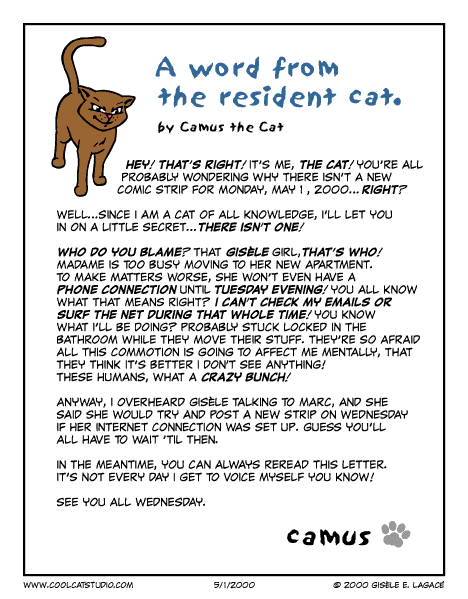 A word from the resident cat.

by Camus the Cat

HEY! THAT'S RIGHT! IT'S ME, THE CAT! YOU'RE ALL PROBABLY WONDERING WHY THERE ISN'T A NEW COMIC STRIP FOR MONDAY, MAY 1 , 2000... RIGHT?

WELL...SINCE I AM A CAT OF ALL KNOWLEDGE, I'LL LET YOU IN ON A LITTLE SECRET...THERE ISN'T ONE!

WHO DO YOU BLAME? THAT GISÈLE GIRL, THAT'S WHO! MADAME IS TOO BUSY MOVING TO HER NEW APARTMENT. TO MAKE MATTERS WORSE, SHE WON'T EVEN HAVE A PHONE CONNECTION UNTIL TUESDAY EVENING! YOU ALL KNOW WHAT THAT MEANS RIGHT? I CAN'T CHECK MY EMAILS OR SURF THE NET DURING THAT WHOLE TIME! YOU KNOW WHAT I'LL BE DOING? PROBABLY STUCK LOCKED IN THE BATHROOM WHILE THEY MOVE THEIR STUFF. THEY'RE SO AFRAID ALL THIS COMMOTION IS GOING TO AFFECT ME MENTALLY, THAT THEY THINK IT'S BETTER I DON'T SEE ANYTHING! THESE HUMANS, WHAT A CRAZY BUNCH!

ANYWAY, I OVERHEARD GISÈLE TALKING TO MARC, AND SHE SAID SHE WOULD TRY AND POST A NEW STRIP ON WEDNESDAY IF HER INTERNET CONNECTION WAS SET UP. GUESS YOU'LL ALL HAVE TO WAIT 'TIL THEN.

IN THE MEANTIME, YOU CAN ALWAYS REREAD THIS LETTER. IT'S NOT EVERY DAY I GET TO VOICE MYSELF YOU KNOW!

SEE YOU ALL WEDNESDAY.

camus

WWW.COOLCATSTUDIO.COM 5/1/2000 © 2000 GISÈLE E. LAGACÉ